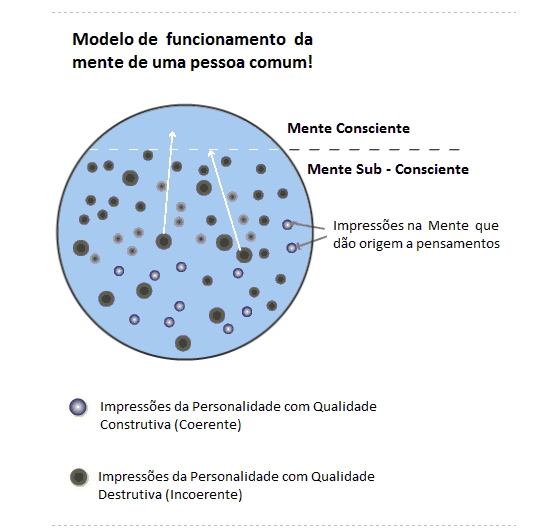 Modelo de funcionamento da mente de uma pessoa comum!

Mente Consciente

Mente Sub - Consciente

Impressões na Mente que dão origem a pensamentos

Impressões da Personalidade com Qualidade Construtiva (Coerente)

Impressões da Personalidade com Qualidade Destrutiva (Incoerente)